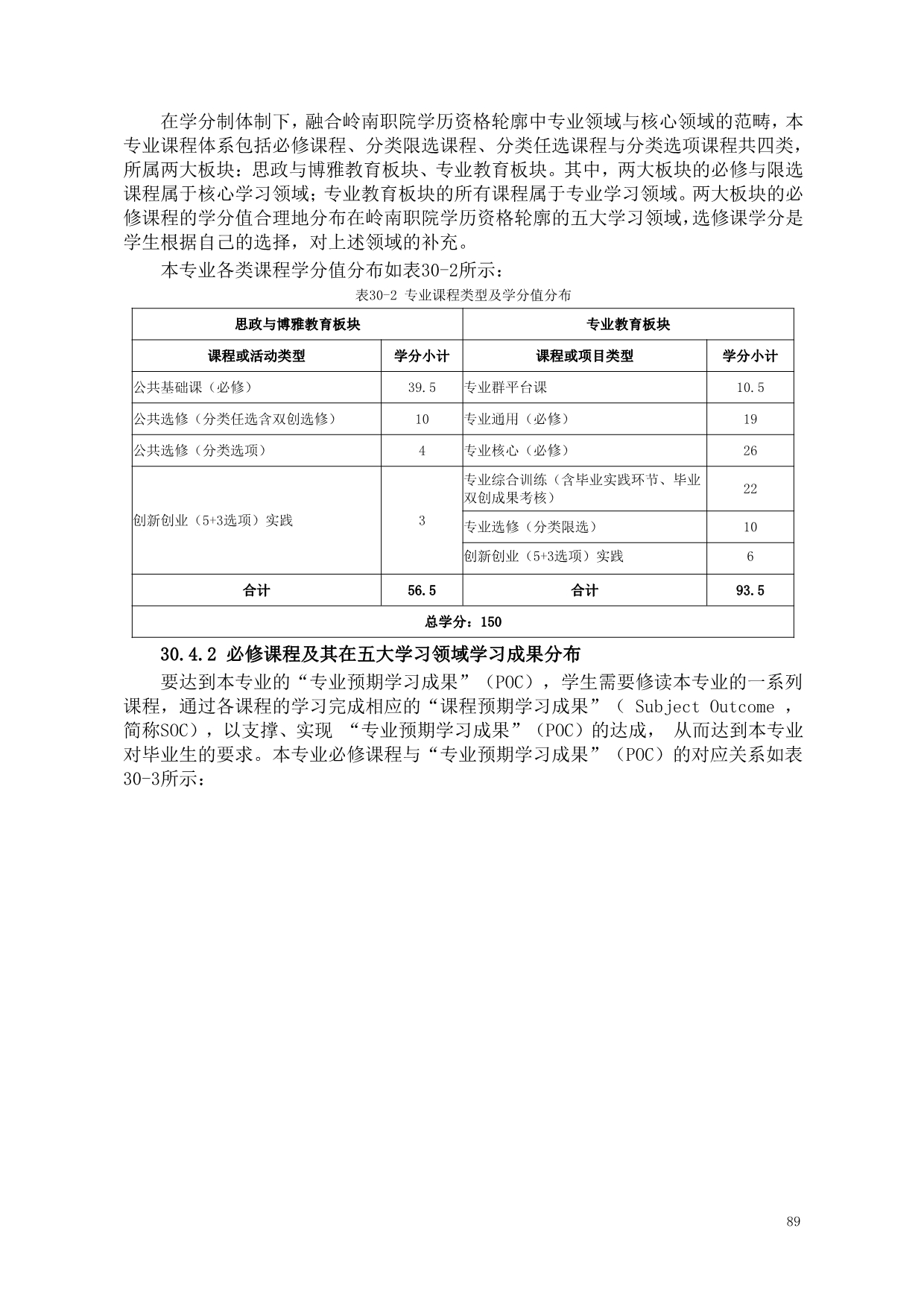 在学分制体制下，融合岭南职院学历资格轮廓中专业领域与核心领域的范畴，本专业课程体系包括必修课程、分类限选课程、分类任选课程与分类选项课程共四类，所属两大板块：思政与博雅教育板块、专业教育板块。其中，两大板块的必修与限选课程属于核心学习领域；专业教育板块的所有课程属于专业学习领域。两大板块的必修课程的学分值合理地分布在岭南职院学历资格轮廓的五大学习领域，选修课学分是学生根据自己的选择，对上述领域的补充。

本专业各类课程学分值分布如表30-2所示：

表30-2 专业课程类型及学分值分布

| 思政与博雅教育板块 | | 专业教育板块 | |
|---|---|---|---|
| 课程或活动类型 | 学分小计 | 课程或项目类型 | 学分小计 |
| 公共基础课（必修） | 39.5 | 专业群平台课 | 10.5 |
| 公共选修（分类任选含双创选修） | 10 | 专业通用（必修） | 19 |
| 公共选修（分类选项） | 4 | 专业核心（必修） | 26 |
| 创新创业（5+3选项）实践 | 3 | 专业综合训练（含毕业实践环节、毕业双创成果考核） | 22 |
| | | 专业选修（分类限选） | 10 |
| | | 创新创业（5+3选项）实践 | 6 |
| 合计 | 56.5 | 合计 | 93.5 |
| 总学分：150 | | | |

30.4.2 必修课程及其在五大学习领域学习成果分布

要达到本专业的“专业预期学习成果”（POC），学生需要修读本专业的一系列课程，通过各课程的学习完成相应的“课程预期学习成果”（ Subject Outcome ，简称SOC），以支撑、实现 “专业预期学习成果”（POC）的达成， 从而达到本专业对毕业生的要求。本专业必修课程与“专业预期学习成果”（POC）的对应关系如表30-3所示：

89